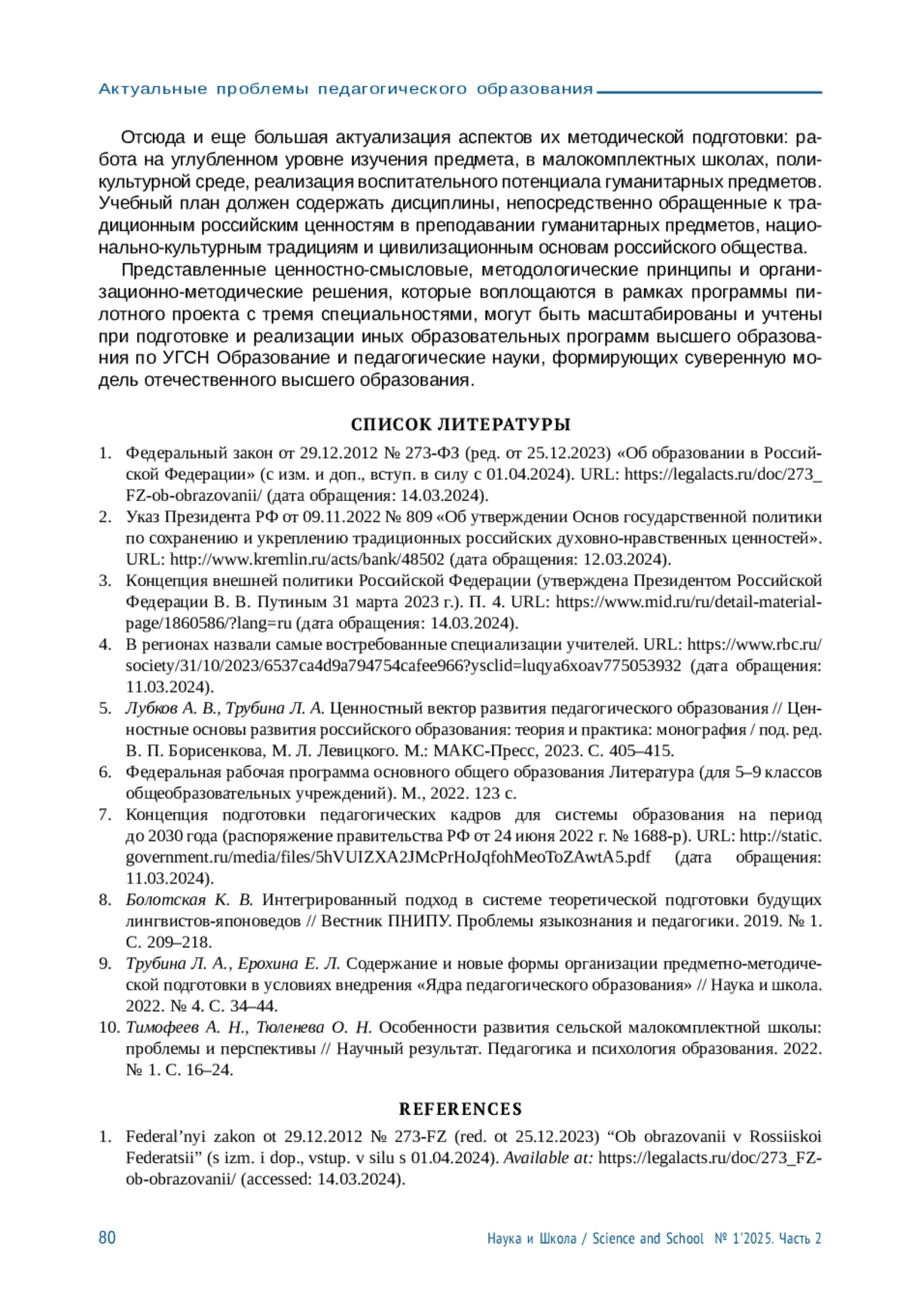 Актуальные проблемы педагогического образования

Отсюда и еще большая актуализация аспектов их методической подготовки: работа на углубленном уровне изучения предмета, в малокомплектных школах, поликультурной среде, реализация воспитательного потенциала гуманитарных предметов. Учебный план должен содержать дисциплины, непосредственно обращенные к традиционным российским ценностям в преподавании гуманитарных предметов, национально-культурным традициям и цивилизационным основам российского общества.

Представленные ценностно-смысловые, методологические принципы и организационно-методические решения, которые воплощаются в рамках программы пилотного проекта с тремя специальностями, могут быть масштабированы и учтены при подготовке и реализации иных образовательных программ высшего образования по УГСН Образование и педагогические науки, формирующих суверенную модель отечественного высшего образования.

СПИСОК ЛИТЕРАТУРЫ

1. Федеральный закон от 29.12.2012 № 273-ФЗ (ред. от 25.12.2023) «Об образовании в Российской Федерации» (с изм. и доп., вступ. в силу с 01.04.2024). URL: https://legalacts.ru/doc/273_FZ-ob-obrazovanii/ (дата обращения: 14.03.2024).
2. Указ Президента РФ от 09.11.2022 № 809 «Об утверждении Основ государственной политики по сохранению и укреплению традиционных российских духовно-нравственных ценностей». URL: http://www.kremlin.ru/acts/bank/48502 (дата обращения: 12.03.2024).
3. Концепция внешней политики Российской Федерации (утверждена Президентом Российской Федерации В. В. Путиным 31 марта 2023 г.). П. 4. URL: https://www.mid.ru/ru/detail-material-page/1860586/?lang=ru (дата обращения: 14.03.2024).
4. В регионах назвали самые востребованные специализации учителей. URL: https://www.rbc.ru/society/31/10/2023/6537ca4d9a794754cafee966?ysclid=luqya6xoav775053932 (дата обращения: 11.03.2024).
5. Лубков А. В., Трубина Л. А. Ценностный вектор развития педагогического образования // Ценностные основы развития российского образования: теория и практика: монография / под. ред. В. П. Борисенкова, М. Л. Левицкого. М.: МАКС-Пресс, 2023. С. 405–415.
6. Федеральная рабочая программа основного общего образования Литература (для 5–9 классов общеобразовательных учреждений). М., 2022. 123 с.
7. Концепция подготовки педагогических кадров для системы образования на период до 2030 года (распоряжение правительства РФ от 24 июня 2022 г. № 1688-р). URL: http://static.government.ru/media/files/5hVUIZXA2JMcPrHoJqfohMeoToZAwtA5.pdf (дата обращения: 11.03.2024).
8. Болотская К. В. Интегрированный подход в системе теоретической подготовки будущих лингвистов-японоведов // Вестник ПНИПУ. Проблемы языкознания и педагогики. 2019. № 1. С. 209–218.
9. Трубина Л. А., Ерохина Е. Л. Содержание и новые формы организации предметно-методической подготовки в условиях внедрения «Ядра педагогического образования» // Наука и школа. 2022. № 4. С. 34–44.
10. Тимофеев А. Н., Тюленева О. Н. Особенности развития сельской малокомплектной школы: проблемы и перспективы // Научный результат. Педагогика и психология образования. 2022. № 1. С. 16–24.

REFERENCES

1. Federal’nyi zakon ot 29.12.2012 № 273-FZ (red. ot 25.12.2023) “Ob obrazovanii v Rossiiskoi Federatsii” (s izm. i dop., vstup. v silu s 01.04.2024). Available at: https://legalacts.ru/doc/273_FZ-ob-obrazovanii/ (accessed: 14.03.2024).

80 Наука и Школа / Science and School № 1’2025. Часть 2